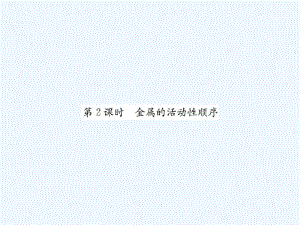 第 2 课时　金属的活动性顺序